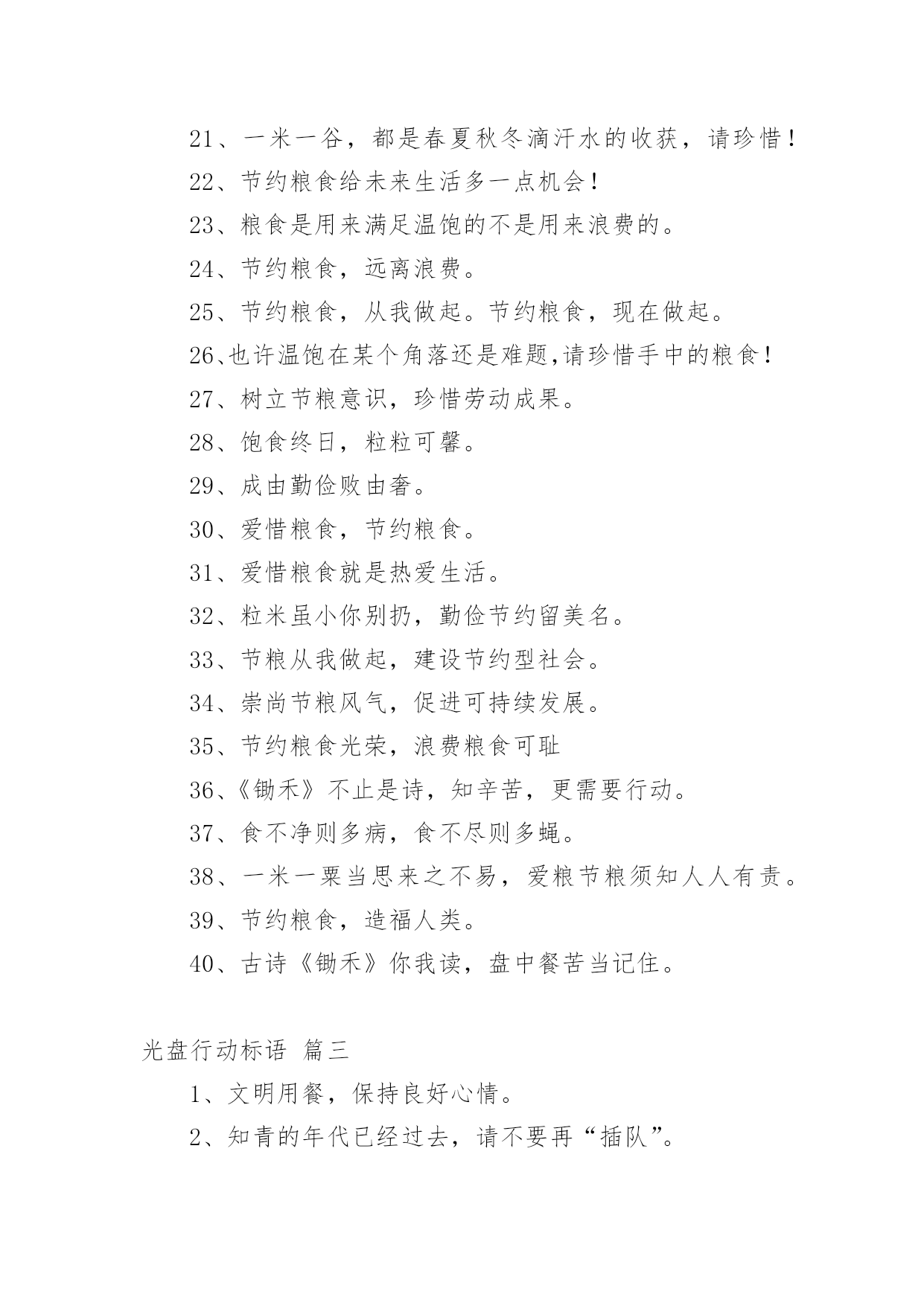 21、一米一谷，都是春夏秋冬滴汗水的收获，请珍惜！

22、节约粮食给未来生活多一点机会！

23、粮食是用来满足温饱的不是用来浪费的。

24、节约粮食，远离浪费。

25、节约粮食，从我做起。节约粮食，现在做起。

26、也许温饱在某个角落还是难题,请珍惜手中的粮食！

27、树立节粮意识，珍惜劳动成果。

28、饱食终日，粒粒可馨。

29、成由勤俭败由奢。

30、爱惜粮食，节约粮食。

31、爱惜粮食就是热爱生活。

32、粒米虽小你别扔，勤俭节约留美名。

33、节粮从我做起，建设节约型社会。

34、崇尚节粮风气，促进可持续发展。

35、节约粮食光荣，浪费粮食可耻

36、《锄禾》不止是诗，知辛苦，更需要行动。

37、食不净则多病，食不尽则多蝇。

38、一米一粟当思来之不易，爱粮节粮须知人人有责。

39、节约粮食，造福人类。

40、古诗《锄禾》你我读，盘中餐苦当记住。

光盘行动标语 篇三

1、文明用餐，保持良好心情。

2、知青的年代已经过去，请不要再“插队”。